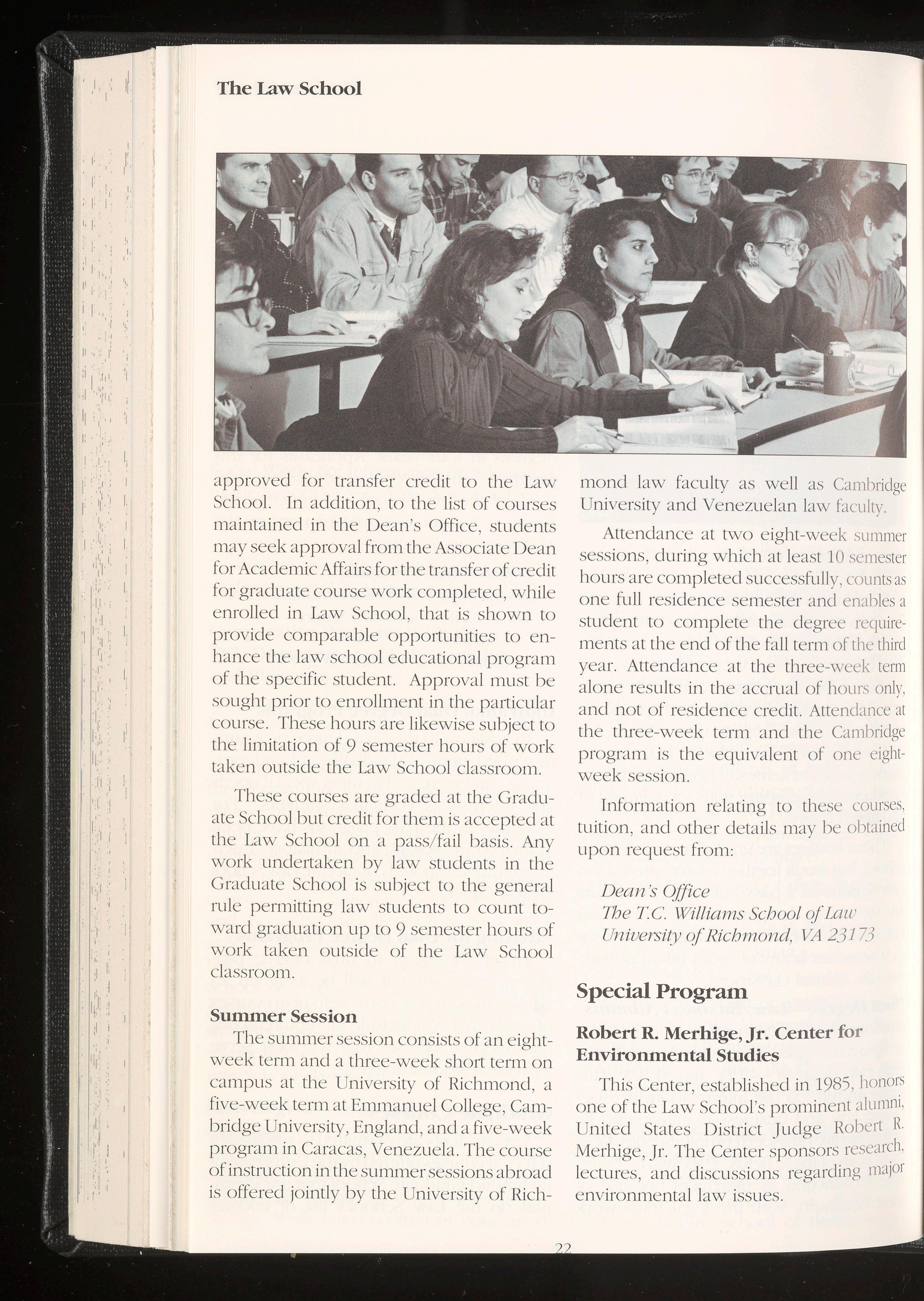 The Law School

approved for transfer credit to the Law School. In addition, to the list of courses maintained in the Dean's Office, students may seek approval from the Associate Dean for Academic Affairs for the transfer of credit for graduate course work completed, while enrolled in Law School, that is shown to provide comparable opportunities to enhance the law school educational program of the specific student. Approval must be sought prior to enrollment in the particular course. These hours are likewise subject to the limitation of 9 semester hours of work taken outside the Law School classroom.

These courses are graded at the Graduate School but credit for them is accepted at the Law School on a pass/fail basis. Any work undertaken by law students in the Graduate School is subject to the general rule permitting law students to count toward graduation up to 9 semester hours of work taken outside of the Law School classroom.

Summer Session

The summer session consists of an eight-week term and a three-week short term on campus at the University of Richmond, a five-week term at Emmanuel College, Cambridge University, England, and a five-week program in Caracas, Venezuela. The course of instruction in the summer sessions abroad is offered jointly by the University of Richmond law faculty as well as Cambridge University and Venezuelan law faculty.

Attendance at two eight-week summer sessions, during which at least 10 semester hours are completed successfully, counts as one full residence semester and enables a student to complete the degree requirements at the end of the fall term of the third year. Attendance at the three-week term alone results in the accrual of hours only, and not of residence credit. Attendance at the three-week term and the Cambridge program is the equivalent of one eight-week session.

Information relating to these courses, tuition, and other details may be obtained upon request from:

Dean's Office
The T.C. Williams School of Law
University of Richmond, VA 23173

Special Program

Robert R. Merhige, Jr. Center for Environmental Studies

This Center, established in 1985, honors one of the Law School's prominent alumni, United States District Judge Robert R. Merhige, Jr. The Center sponsors research, lectures, and discussions regarding major environmental law issues.

22